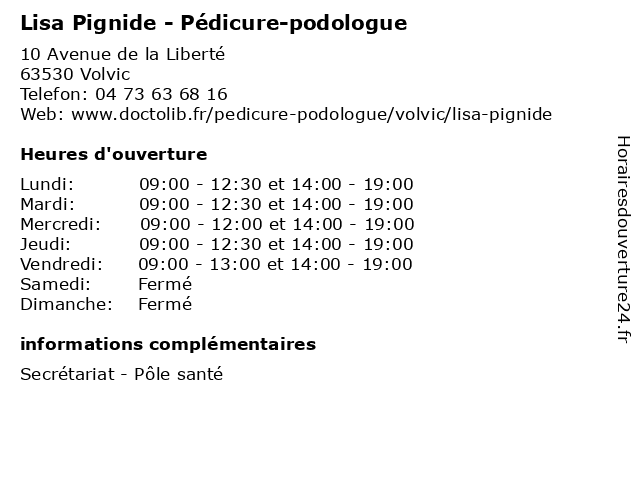 Lisa Pignide - Pédicure-podologue

10 Avenue de la Liberté
63530 Volvic
Telefon: 04 73 63 68 16
Web: www.doctolib.fr/pedicure-podologue/volvic/lisa-pignide

Heures d'ouverture

| | |
|---|---|
| Lundi: | 09:00 - 12:30 et 14:00 - 19:00 |
| Mardi: | 09:00 - 12:30 et 14:00 - 19:00 |
| Mercredi: | 09:00 - 12:00 et 14:00 - 19:00 |
| Jeudi: | 09:00 - 12:30 et 14:00 - 19:00 |
| Vendredi: | 09:00 - 13:00 et 14:00 - 19:00 |
| Samedi: | Fermé |
| Dimanche: | Fermé |

informations complémentaires

Secrétariat - Pôle santé

Horairesdouverture24.fr